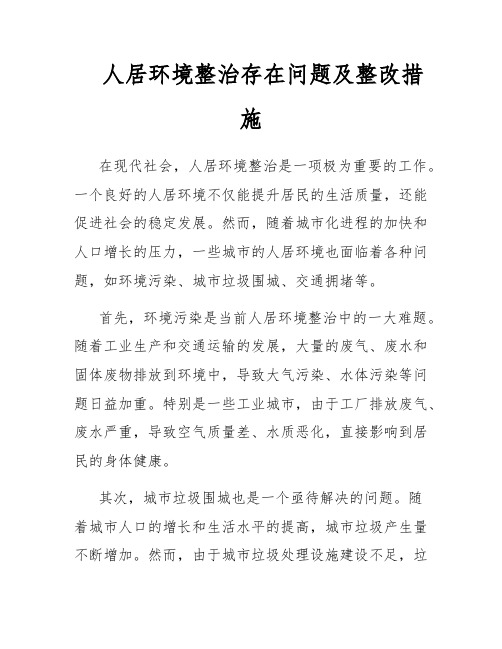 人居环境整治存在问题及整改措施

在现代社会，人居环境整治是一项极为重要的工作。一个良好的人居环境不仅能提升居民的生活质量，还能促进社会的稳定发展。然而，随着城市化进程的加快和人口增长的压力，一些城市的人居环境也面临着各种问题，如环境污染、城市垃圾围城、交通拥堵等。

首先，环境污染是当前人居环境整治中的一大难题。随着工业生产和交通运输的发展，大量的废气、废水和固体废物排放到环境中，导致大气污染、水体污染等问题日益加重。特别是一些工业城市，由于工厂排放废气、废水严重，导致空气质量差、水质恶化，直接影响到居民的身体健康。

其次，城市垃圾围城也是一个亟待解决的问题。随着城市人口的增长和生活水平的提高，城市垃圾产生量不断增加。然而，由于城市垃圾处理设施建设不足，垃